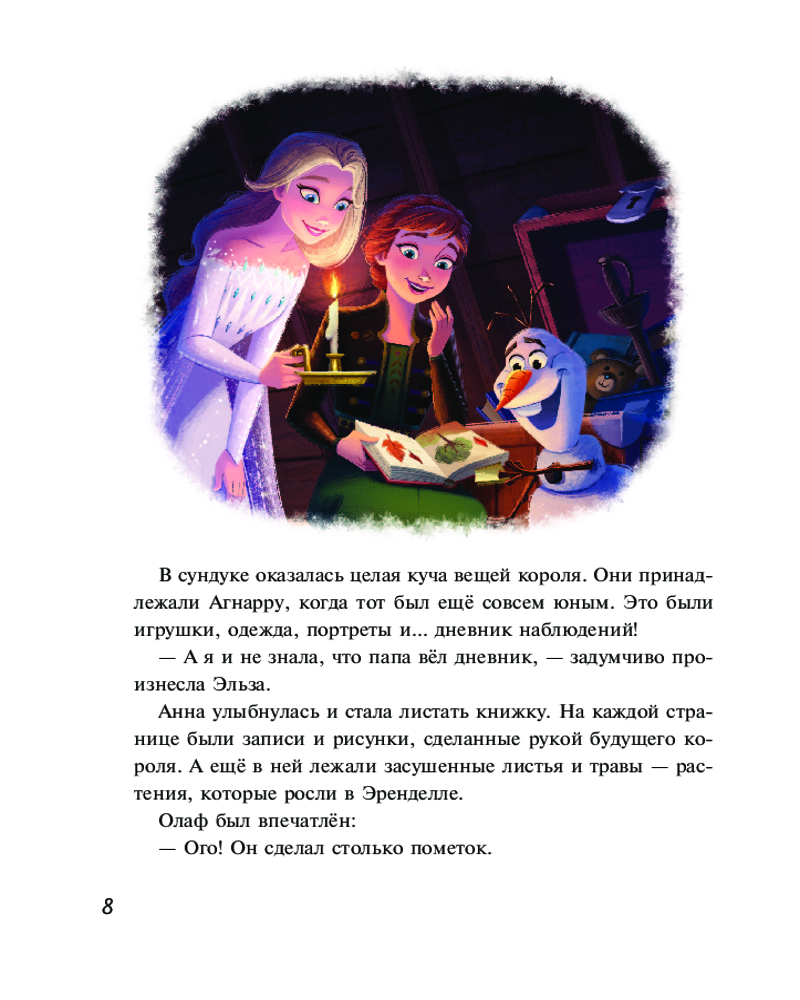 В сундуке оказалась целая куча вещей короля. Они принадлежали Агнарру, когда тот был ещё совсем юным. Это были игрушки, одежда, портреты и... дневник наблюдений!

— А я и не знала, что папа вёл дневник, — задумчиво произнесла Эльза.

Анна улыбнулась и стала листать книжку. На каждой странице были записи и рисунки, сделанные рукой будущего короля. А ещё в ней лежали засушенные листья и травы — растения, которые росли в Эренделле.

Олаф был впечатлён:

— Ого! Он сделал столько пометок.

8